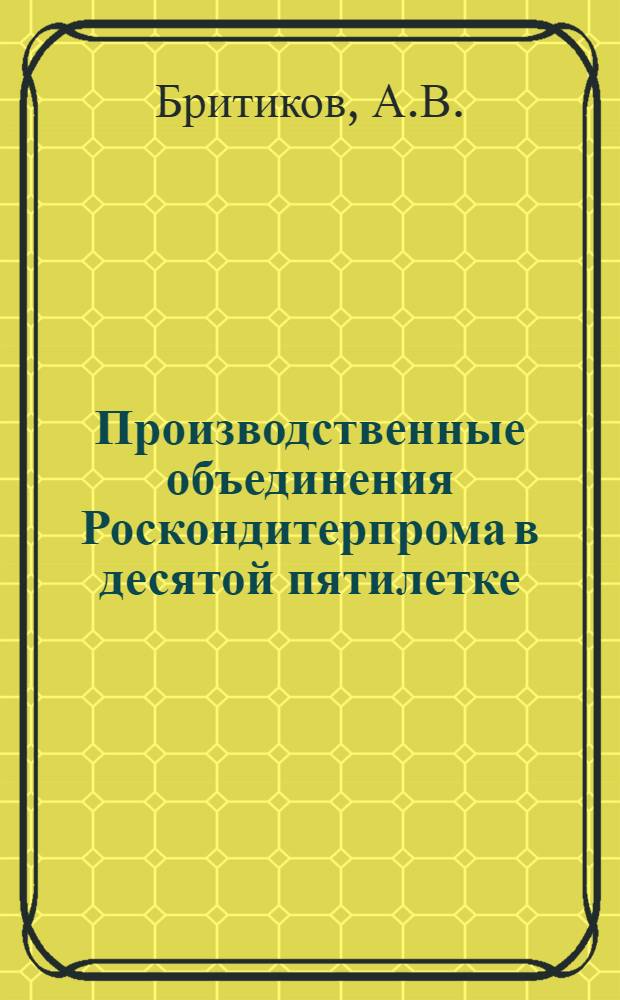 Бритиков, А.В.

Производственные объединения Роскондитерпрома в десятой пятилетке